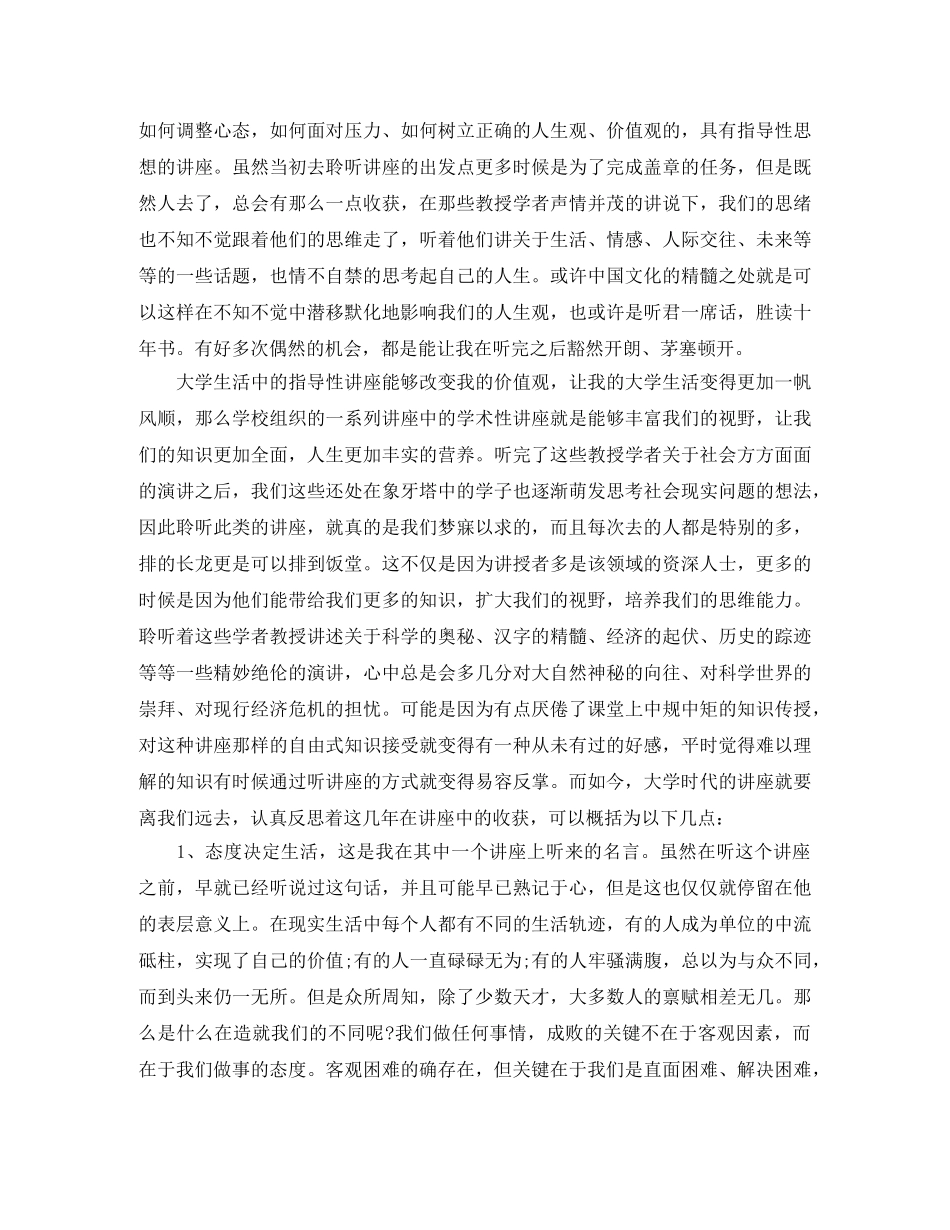 如何调整心态，如何面对压力、如何树立正确的人生观、价值观的，具有指导性思想的讲座。虽然当初去聆听讲座的出发点更多时候是为了完成盖章的任务，但是既然人去了，总会有那么一点收获，在那些教授学者声情并茂的讲说下，我们的思绪也不知不觉跟着他们的思维走了，听着他们讲关于生活、情感、人际交往、未来等等的一些话题，也情不自禁的思考起自己的人生。或许中国文化的精髓之处就是可以这样在不知不觉中潜移默化地影响我们的人生观，也或许是听君一席话，胜读十年书。有好多次偶然的机会，都是能让我在听完之后豁然开朗、茅塞顿开。

大学生活中的指导性讲座能够改变我的价值观，让我的大学生活变得更加一帆风顺，那么学校组织的一系列讲座中的学术性讲座就是能够丰富我们的视野，让我们的知识更加全面，人生更加丰实的营养。听完了这些教授学者关于社会方方面面的演讲之后，我们这些还处在象牙塔中的学子也逐渐萌发思考社会现实问题的想法，因此聆听此类的讲座，就真的是我们梦寐以求的，而且每次去的人都是特别的多，排的长龙更是可以排到饭堂。这不仅是因为讲授者多是该领域的资深人士，更多的时候是因为他们能带给我们更多的知识，扩大我们的视野，培养我们的思维能力。聆听着这些学者教授讲述关于科学的奥秘、汉字的精髓、经济的起伏、历史的踪迹等等一些精妙绝伦的演讲，心中总是会多几分对大自然神秘的向往、对科学世界的崇拜、对现行经济危机的担忧。可能是因为有点厌倦了课堂上中规中矩的知识传授，对这种讲座那样的自由式知识接受就变得有一种从未有过的好感，平时觉得难以理解的知识有时候通过听讲座的方式就变得易容反掌。而如今，大学时代的讲座就要离我们远去，认真反思着这几年在讲座中的收获，可以概括为以下几点：

1、态度决定生活，这是我在其中一个讲座上听来的名言。虽然在听这个讲座之前，早就已经听说过这句话，并且可能早已熟记于心，但是这也仅仅就停留在他的表层意义上。在现实生活中每个人都有不同的生活轨迹，有的人成为单位的中流砥柱，实现了自己的价值;有的人一直碌碌无为;有的人牢骚满腹，总以为与众不同，而到头来仍一无所。但是众所周知，除了少数天才，大多数人的禀赋相差无几。那么是什么在造就我们的不同呢?我们做任何事情，成败的关键不在于客观因素，而在于我们做事的态度。客观困难的确存在，但关键在于我们是直面困难、解决困难，